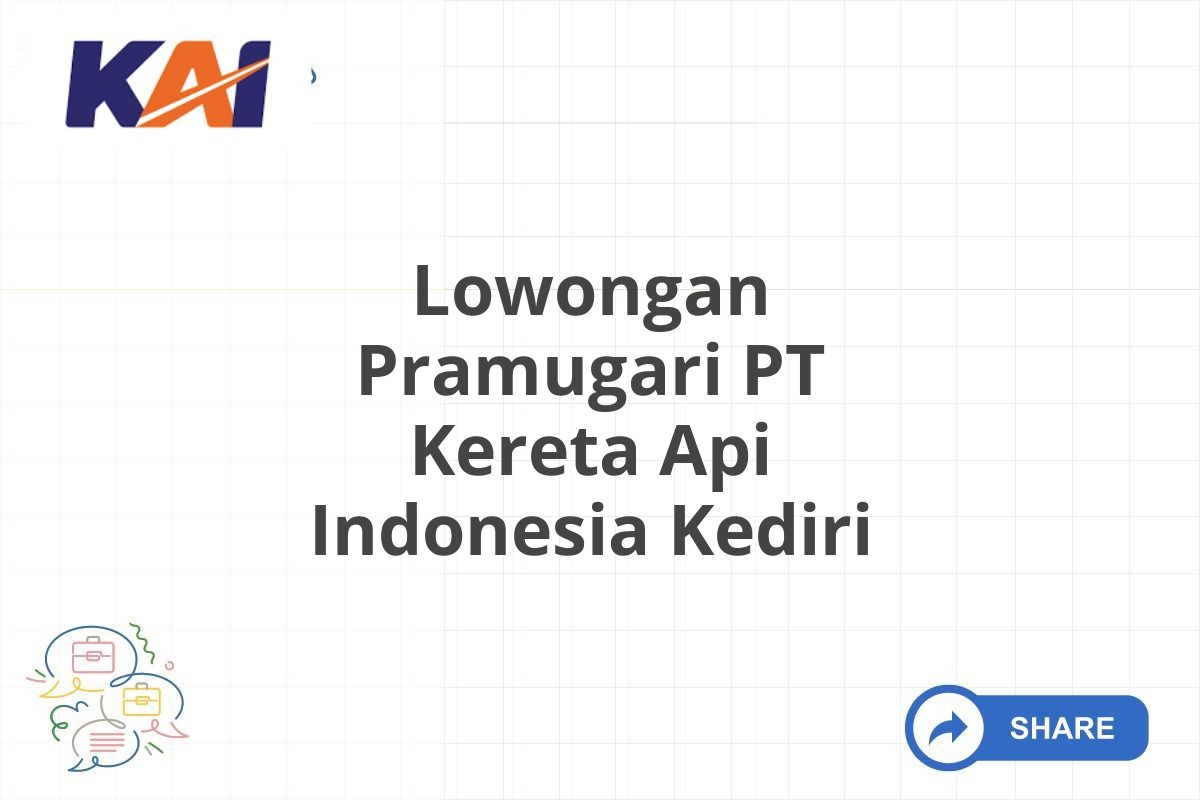 KAI

Lowongan Pramugari PT Kereta Api Indonesia Kediri

SHARE